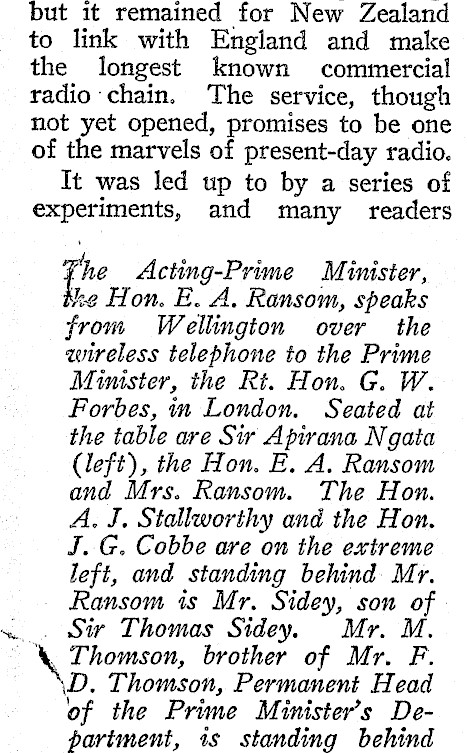 but it remained for New Zealand to link with England and make the longest known commercial radio chain. The service, though not yet opened, promises to be one of the marvels of present-day radio.

It was led up to by a series of experiments, and many readers

The Acting-Prime Minister, the Hon. E. A. Ransom, speaks from Wellington over the wireless telephone to the Prime Minister, the Rt. Hon. G. W. Forbes, in London. Seated at the table are Sir Apirana Ngata (left), the Hon. E. A. Ransom and Mrs. Ransom. The Hon. A. J. Stallworthy and the Hon. J. G. Cobbe are on the extreme left, and standing behind Mr. Ransom is Mr. Sidey, son of Sir Thomas Sidey. Mr. M. Thomson, brother of Mr. F. D. Thomson, Permanent Head of the Prime Minister's Department, is standing behind